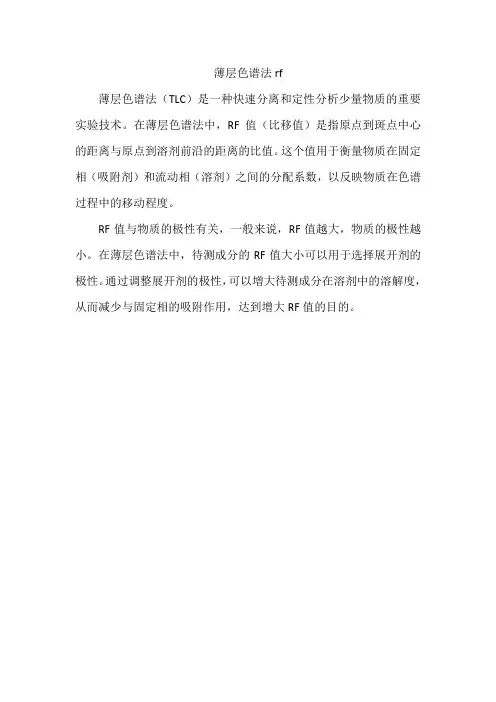 薄层色谱法 rf

薄层色谱法（TLC）是一种快速分离和定性分析少量物质的重要实验技术。在薄层色谱法中，RF 值（比移值）是指原点到斑点中心的距离与原点到溶剂前沿的距离的比值。这个值用于衡量物质在固定相（吸附剂）和流动相（溶剂）之间的分配系数，以反映物质在色谱过程中的移动程度。

RF 值与物质的极性有关，一般来说，RF 值越大，物质的极性越小。在薄层色谱法中，待测成分的 RF 值大小可以用于选择展开剂的极性。通过调整展开剂的极性，可以增大待测成分在溶剂中的溶解度，从而减少与固定相的吸附作用，达到增大 RF 值的目的。